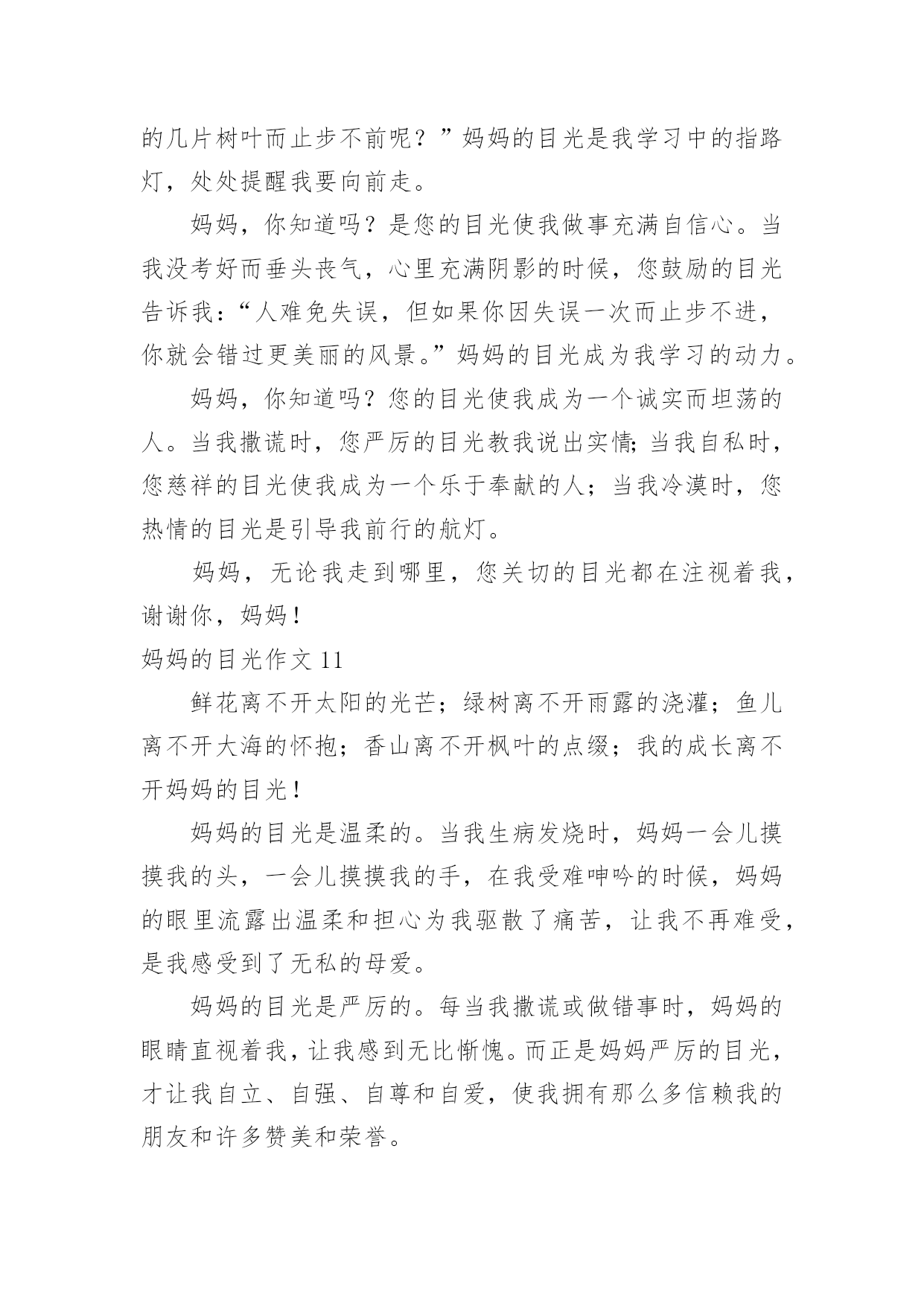 的几片树叶而止步不前呢？”妈妈的目光是我学习中的指路灯，处处提醒我要向前走。

妈妈，你知道吗？是您的目光使我做事充满自信心。当我没考好而垂头丧气，心里充满阴影的时候，您鼓励的目光告诉我：“人难免失误，但如果你因失误一次而止步不进，你就会错过更美丽的风景。”妈妈的目光成为我学习的动力。

妈妈，你知道吗？您的目光使我成为一个诚实而坦荡的人。当我撒谎时，您严厉的目光教我说出实情；当我自私时，您慈祥的目光使我成为一个乐于奉献的人；当我冷漠时，您热情的目光是引导我前行的航灯。

妈妈，无论我走到哪里，您关切的目光都在注视着我，谢谢你，妈妈！

妈妈的目光作文 11

鲜花离不开太阳的光芒；绿树离不开雨露的浇灌；鱼儿离不开大海的怀抱；香山离不开枫叶的点缀；我的成长离不开妈妈的目光！

妈妈的目光是温柔的。当我生病发烧时，妈妈一会儿摸摸我的头，一会儿摸摸我的手，在我受难呻吟的时候，妈妈的眼里流露出温柔和担心为我驱散了痛苦，让我不再难受，是我感受到了无私的母爱。

妈妈的目光是严厉的。每当我撒谎或做错事时，妈妈的眼睛直视着我，让我感到无比惭愧。而正是妈妈严厉的目光，才让我自立、自强、自尊和自爱，使我拥有那么多信赖我的朋友和许多赞美和荣誉。